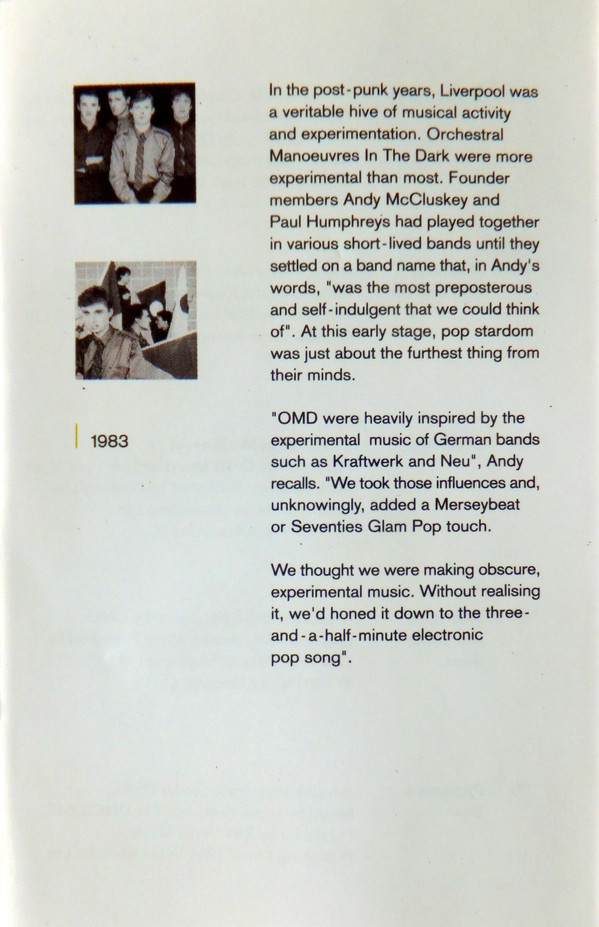 1983

In the post-punk years, Liverpool was a veritable hive of musical activity and experimentation. Orchestral Manoeuvres In The Dark were more experimental than most. Founder members Andy McCluskey and Paul Humphreys had played together in various short-lived bands until they settled on a band name that, in Andy's words, "was the most preposterous and self-indulgent that we could think of". At this early stage, pop stardom was just about the furthest thing from their minds.

"OMD were heavily inspired by the experimental music of German bands such as Kraftwerk and Neu", Andy recalls. "We took those influences and, unknowingly, added a Merseybeat or Seventies Glam Pop touch.

We thought we were making obscure, experimental music. Without realising it, we'd honed it down to the three-and-a-half-minute electronic pop song".